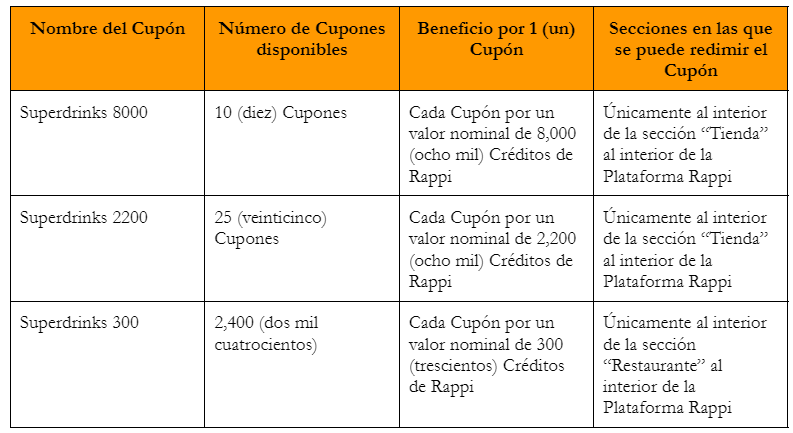 | Nombre del Cupón | Número de Cupones disponibles | Beneficio por 1 (un) Cupón | Secciones en las que se puede redimir el Cupón |
|---|---|---|---|
| Superdrinks 8000 | 10 (diez) Cupones | Cada Cupón por un valor nominal de 8,000 (ocho mil) Créditos de Rappi | Únicamente al interior de la sección “Tienda” al interior de la Plataforma Rappi |
| Superdrinks 2200 | 25 (veinticinco) Cupones | Cada Cupón por un valor nominal de 2,200 (ocho mil) Créditos de Rappi | Únicamente al interior de la sección “Tienda” al interior de la Plataforma Rappi |
| Superdrinks 300 | 2,400 (dos mil cuatrocientos) | Cada Cupón por un valor nominal de 300 (trescientos) Créditos de Rappi | Únicamente al interior de la sección “Restaurante” al interior de la Plataforma Rappi |